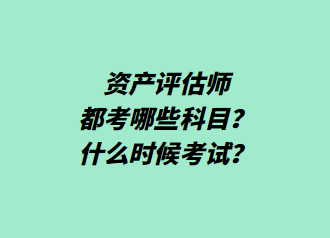 资产评估师
都考哪些科目？
什么时候考试？